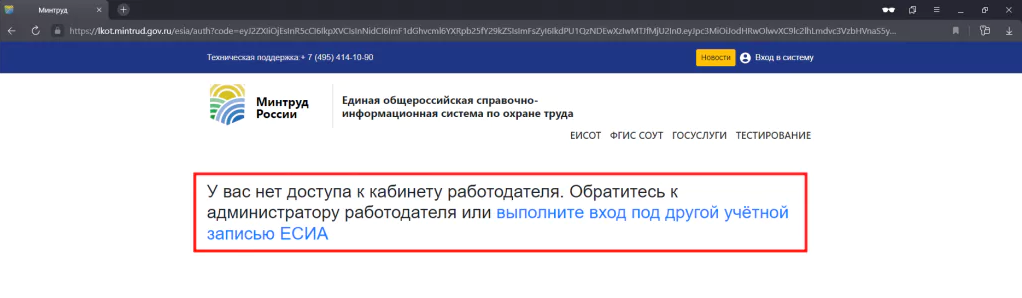 Минтруд

https://lkot.mintrud.gov.ru/esia/auth?code=eyJ2ZXIiOjEsInR5cCI6IkpXVCIsInNidCI6ImF1dGhvcml6YXRpb25fY29kZSIsImFsZyI6IkdPU1QzNDEwXzIwMTJfMjU2In0.eyJpc3MiOiJodHRwOlwvXC9lc2lhLmdvc3VzbHVnaS5y...

Техническая поддержка + 7 (495) 414-10-90

Новости

Вход в систему

Минтруд России

Единая общероссийская справочно-информационная система по охране труда

ЕИСОТ ФГИС СОУТ ГОСУСЛУГИ ТЕСТИРОВАНИЕ

У вас нет доступа к кабинету работодателя. Обратитесь к администратору работодателя или выполните вход под другой учётной записью ЕСИА